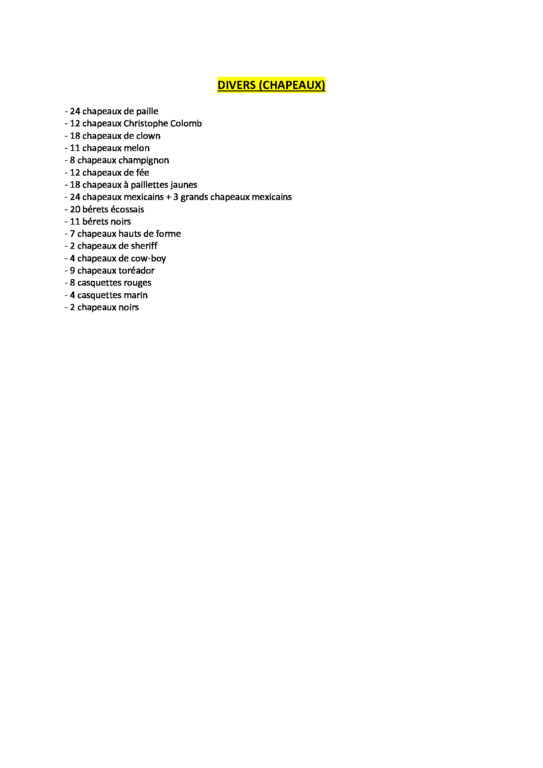 DIVERS (CHAPEAUX)

- 24 chapeaux de paille
- 12 chapeaux Christophe Colomb
- 18 chapeaux de clown
- 11 chapeaux melon
- 8 chapeaux champignon
- 12 chapeaux de fée
- 18 chapeaux à paillettes jaunes
- 24 chapeaux mexicains + 3 grands chapeaux mexicains
- 20 bérets écossais
- 11 bérets noirs
- 7 chapeaux hauts de forme
- 2 chapeaux de sheriff
- 4 chapeaux de cow-boy
- 9 chapeaux toréador
- 8 casquettes rouges
- 4 casquettes marin
- 2 chapeaux noirs